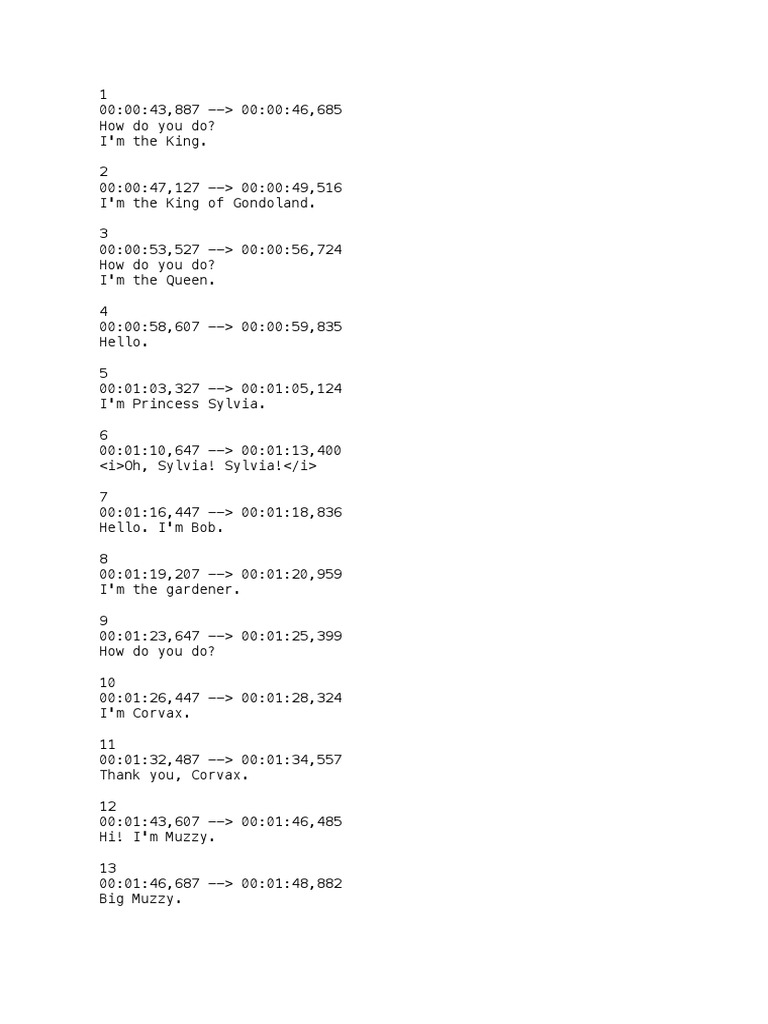 1
00:00:43,887 --> 00:00:46,685
How do you do?
I'm the King.

2
00:00:47,127 --> 00:00:49,516
I'm the King of Gondoland.

3
00:00:53,527 --> 00:00:56,724
How do you do?
I'm the Queen.

4
00:00:58,607 --> 00:00:59,835
Hello.

5
00:01:03,327 --> 00:01:05,124
I'm Princess Sylvia.

6
00:01:10,647 --> 00:01:13,400
<i>Oh, Sylvia! Sylvia!</i>

7
00:01:16,447 --> 00:01:18,836
Hello. I'm Bob.

8
00:01:19,207 --> 00:01:20,959
I'm the gardener.

9
00:01:23,647 --> 00:01:25,399
How do you do?

10
00:01:26,447 --> 00:01:28,324
I'm Corvax.

11
00:01:32,487 --> 00:01:34,557
Thank you, Corvax.

12
00:01:43,607 --> 00:01:46,485
Hi! I'm Muzzy.

13
00:01:46,687 --> 00:01:48,882
Big Muzzy.